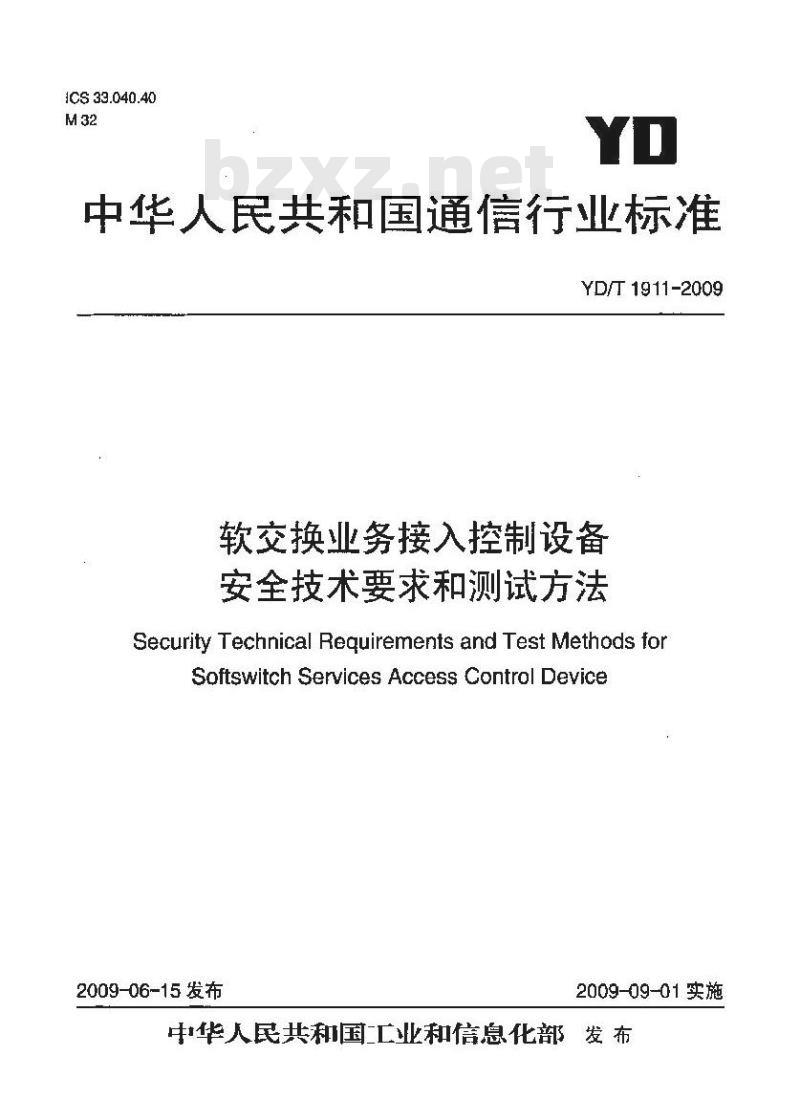 ICS 33.040.40
M 32

YD

bzxz.net

中华人民共和国通信行业标准

YD/T 1911-2009

软交换业务接入控制设备
安全技术要求和测试方法

Security Technical Requirements and Test Methods for Softswitch Services Access Control Device

2009-06-15 发布

2009-09-01 实施

中华人民共和国工业和信息化部 发布